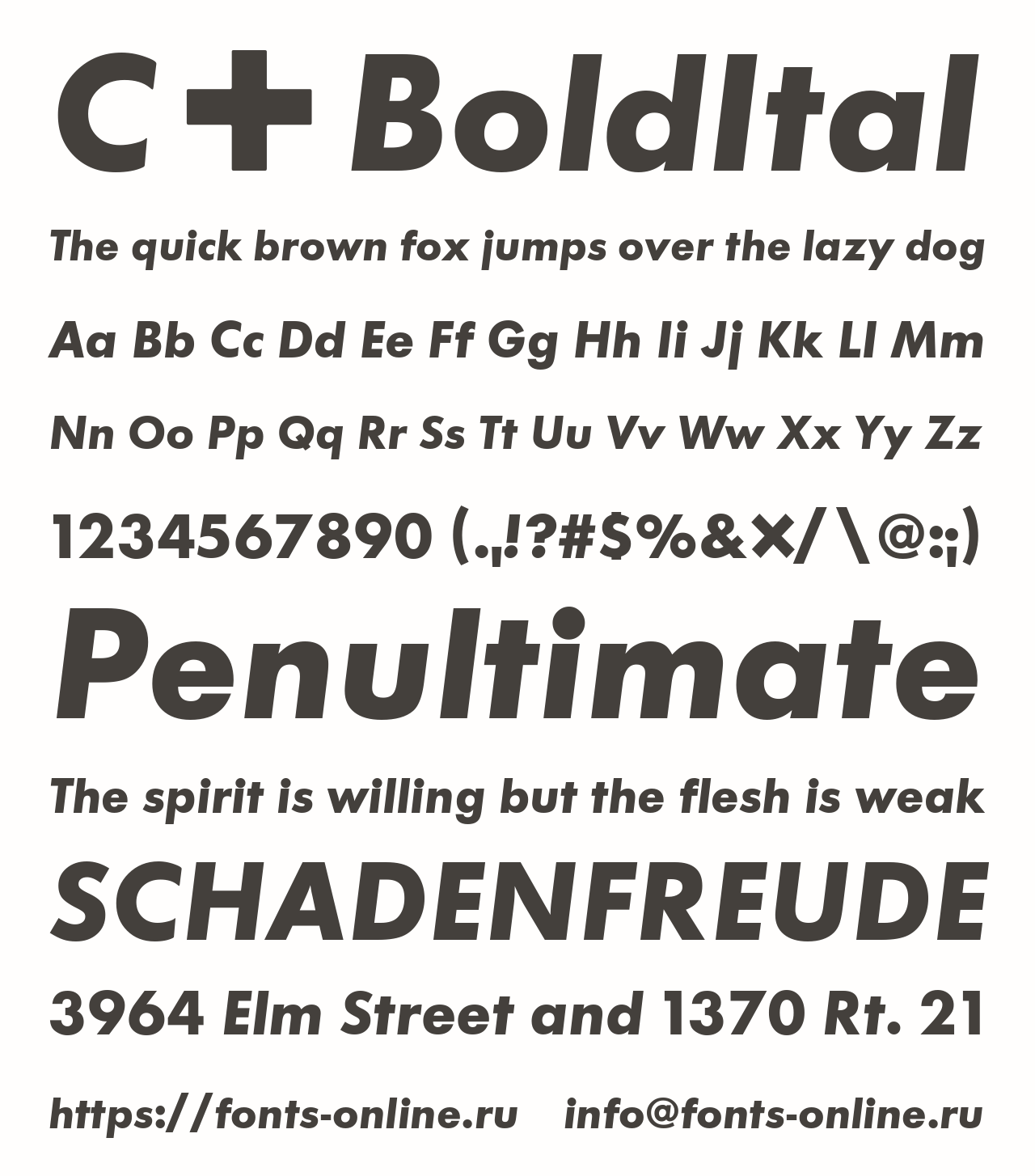 C+ BoldItal

The quick brown fox jumps over the lazy dog

Aa Bb Cc Dd Ee Ff Gg Hh Ii Jj Kk Ll Mm

Nn Oo Pp Qq Rr Ss Tt Uu Vv Ww Xx Yy Zz

1234567890 (.,!?#$%&×/\@:;)

Penultimate

The spirit is willing but the flesh is weak

SCHADENFREUDE

3964 Elm Street and 1370 Rt. 21

https://fonts-online.ru info@fonts-online.ru